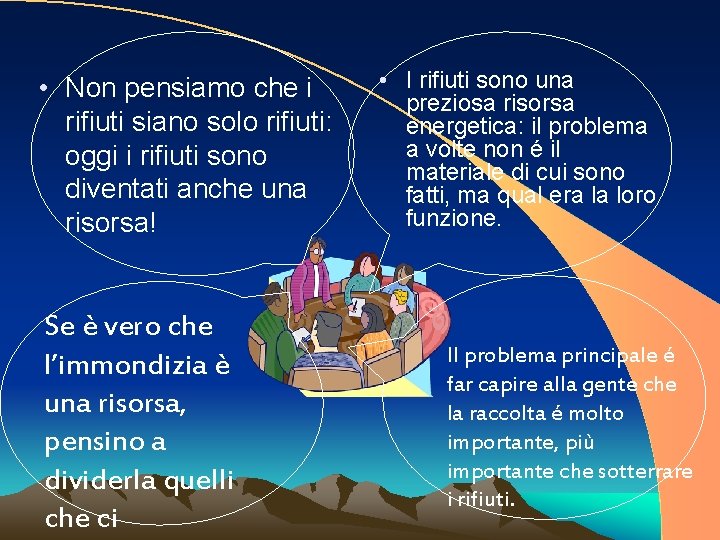 • Non pensiamo che i rifiuti siano solo rifiuti: oggi i rifiuti sono diventati anche una risorsa!

• I rifiuti sono una preziosa risorsa energetica: il problema a volte non é il materiale di cui sono fatti, ma qual era la loro funzione.

Se è vero che l'immondizia è una risorsa, pensino a dividerla quelli che ci

Il problema principale é far capire alla gente che la raccolta é molto importante, più importante che sotterrare i rifiuti.